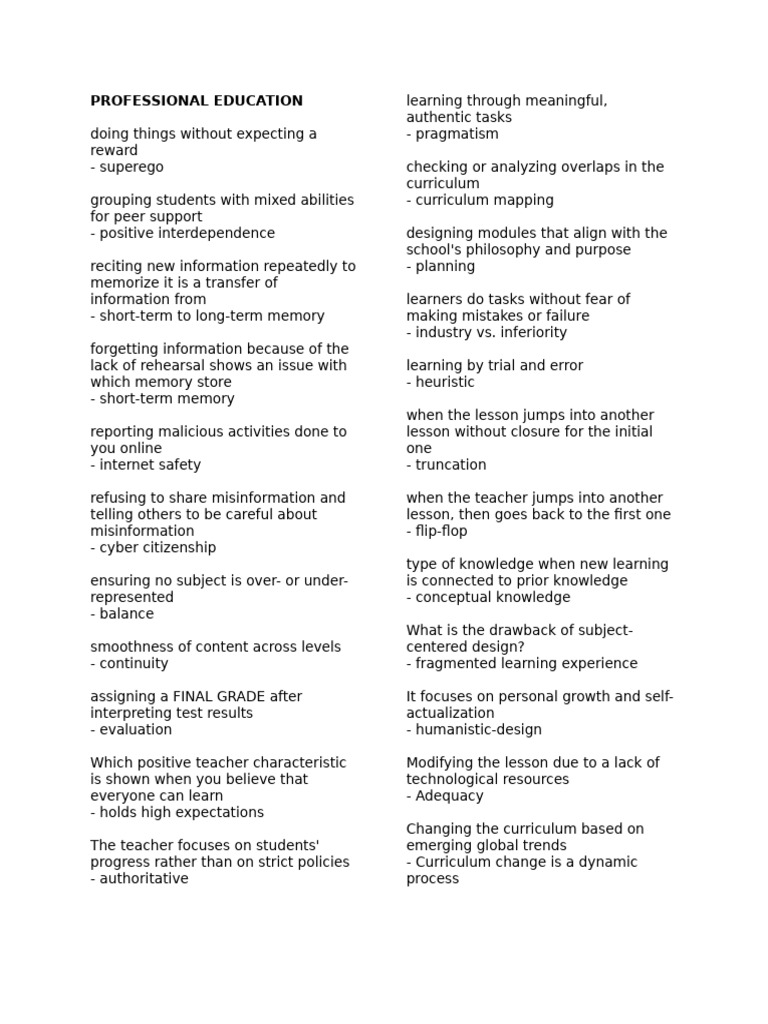 PROFESSIONAL EDUCATION

doing things without expecting a reward
- superego

grouping students with mixed abilities for peer support
- positive interdependence

reciting new information repeatedly to memorize it is a transfer of information from
- short-term to long-term memory

forgetting information because of the lack of rehearsal shows an issue with which memory store
- short-term memory

reporting malicious activities done to you online
- internet safety

refusing to share misinformation and telling others to be careful about misinformation
- cyber citizenship

ensuring no subject is over- or under-represented
- balance

smoothness of content across levels
- continuity

assigning a FINAL GRADE after interpreting test results
- evaluation

Which positive teacher characteristic is shown when you believe that everyone can learn
- holds high expectations

The teacher focuses on students' progress rather than on strict policies
- authoritative

learning through meaningful, authentic tasks
- pragmatism

checking or analyzing overlaps in the curriculum
- curriculum mapping

designing modules that align with the school's philosophy and purpose
- planning

learners do tasks without fear of making mistakes or failure
- industry vs. inferiority

learning by trial and error
- heuristic

when the lesson jumps into another lesson without closure for the initial one
- truncation

when the teacher jumps into another lesson, then goes back to the first one
- flip-flop

type of knowledge when new learning is connected to prior knowledge
- conceptual knowledge

What is the drawback of subject-centered design?
- fragmented learning experience

It focuses on personal growth and self-actualization
- humanistic-design

Modifying the lesson due to a lack of technological resources
- Adequacy

Changing the curriculum based on emerging global trends
- Curriculum change is a dynamic process